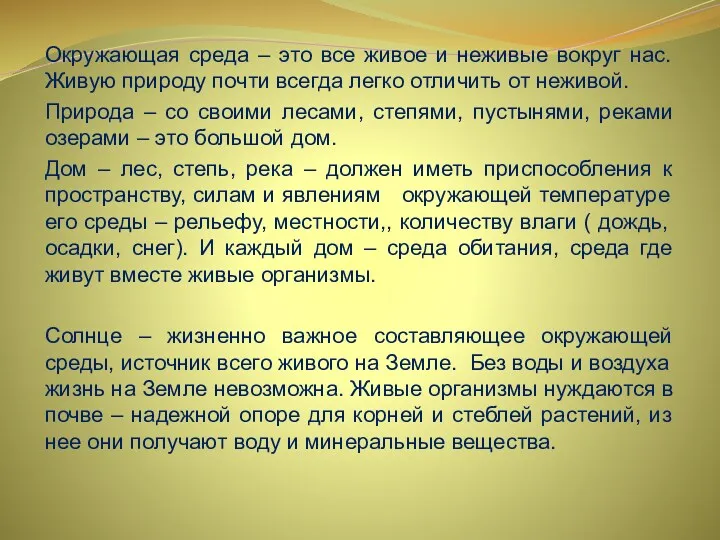 Окружающая среда – это все живое и неживые вокруг нас. Живую природу почти всегда легко отличить от неживой.

Природа – со своими лесами, степями, пустынями, реками озерами – это большой дом.

Дом – лес, степь, река – должен иметь приспособления к пространству, силам и явлениям окружающей температуре его среды – рельефу, местности,, количеству влаги ( дождь, осадки, снег). И каждый дом – среда обитания, среда где живут вместе живые организмы.

Солнце – жизненно важное составляющее окружающей среды, источник всего живого на Земле. Без воды и воздуха жизнь на Земле невозможна. Живые организмы нуждаются в почве – надежной опоре для корней и стеблей растений, из нее они получают воду и минеральные вещества.